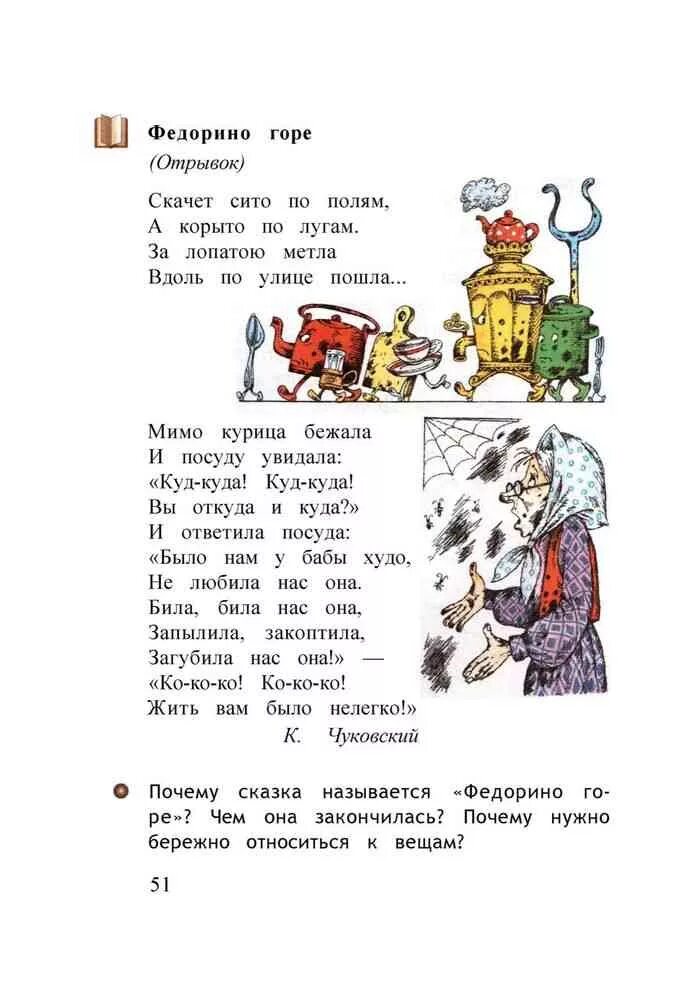 Федорино горе
(Отрывок)

Скачет сито по полям,
А корыто по лугам.
За лопатою метла
Вдоль по улице пошла...

Мимо курица бежала
И посуду увидала:
«Куд-куда! Куд-куда!
Вы откуда и куда?»
И ответила посуда:
«Было нам у бабы худо,
Не любила нас она.
Била, била нас она,
Запылила, закоптила,
Загубила нас она!» —
«Ко-ко-ко! Ко-ко-ко!
Жить вам было нелегко!»
К. Чуковский

Почему сказка называется «Федорино горе»? Чем она закончилась? Почему нужно бережно относиться к вещам?

51